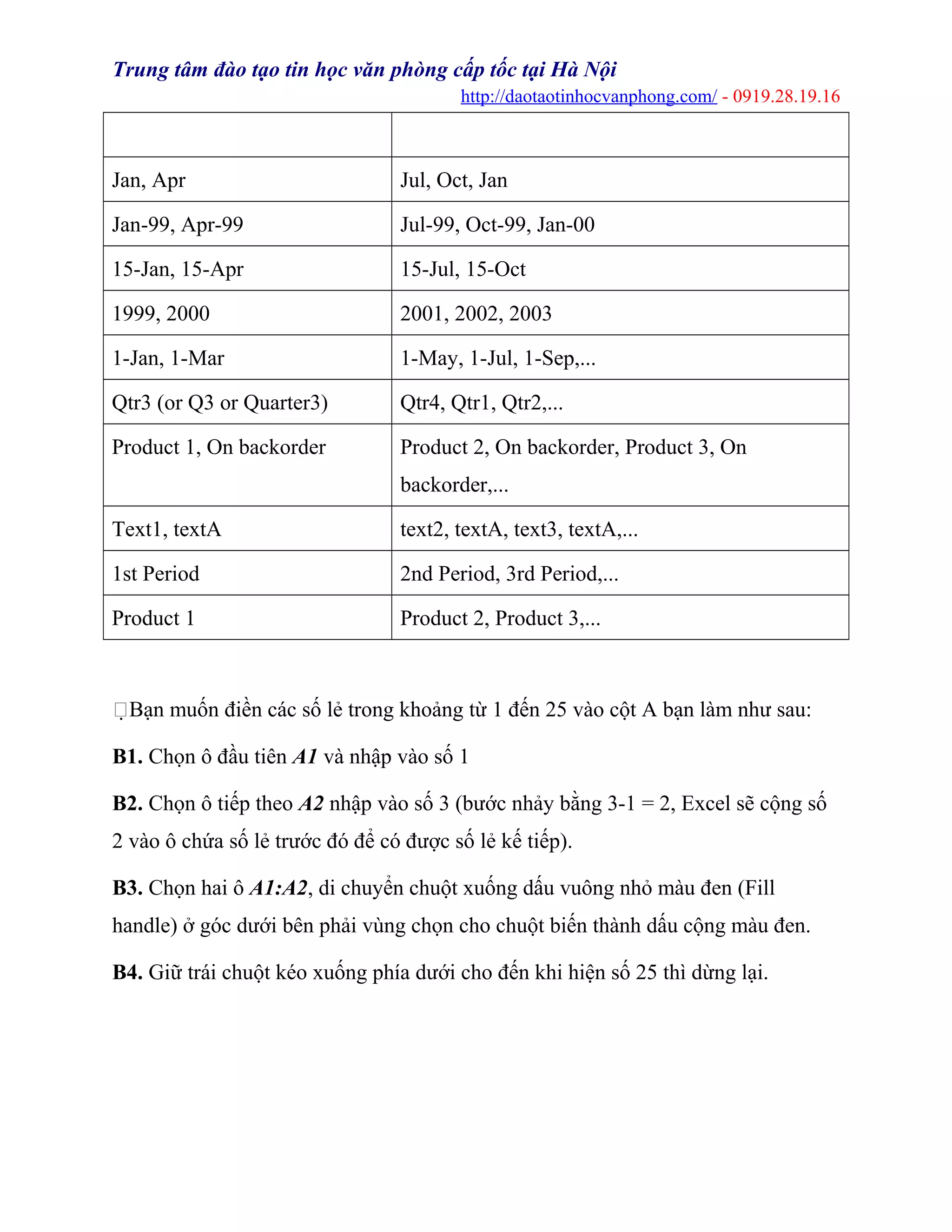 Trung tâm đào tạo tin học văn phòng cấp tốc tại Hà Nội
http://daotaotinhocvanphong.com/ - 0919.28.19.16

| | |
|---|---|
| Jan, Apr | Jul, Oct, Jan |
| Jan-99, Apr-99 | Jul-99, Oct-99, Jan-00 |
| 15-Jan, 15-Apr | 15-Jul, 15-Oct |
| 1999, 2000 | 2001, 2002, 2003 |
| 1-Jan, 1-Mar | 1-May, 1-Jul, 1-Sep,... |
| Qtr3 (or Q3 or Quarter3) | Qtr4, Qtr1, Qtr2,... |
| Product 1, On backorder | Product 2, On backorder, Product 3, On backorder,... |
| Text1, textA | text2, textA, text3, textA,... |
| 1st Period | 2nd Period, 3rd Period,... |
| Product 1 | Product 2, Product 3,... |

Bạn muốn điền các số lẻ trong khoảng từ 1 đến 25 vào cột A bạn làm như sau:

B1. Chọn ô đầu tiên A1 và nhập vào số 1

B2. Chọn ô tiếp theo A2 nhập vào số 3 (bước nhảy bằng 3-1 = 2, Excel sẽ cộng số 2 vào ô chứa số lẻ trước đó để có được số lẻ kế tiếp).

B3. Chọn hai ô A1:A2, di chuyển chuột xuống dấu vuông nhỏ màu đen (Fill handle) ở góc dưới bên phải vùng chọn cho chuột biến thành dấu cộng màu đen.

B4. Giữ trái chuột kéo xuống phía dưới cho đến khi hiện số 25 thì dừng lại.